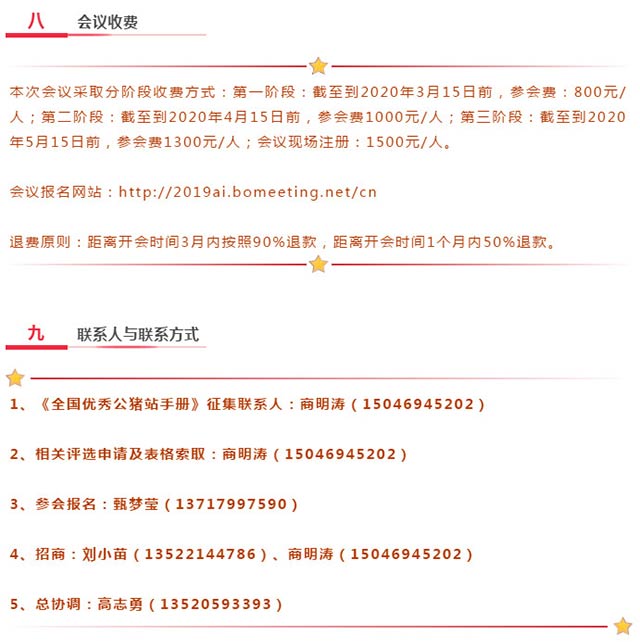 八 会议收费

本次会议采取分阶段收费方式：第一阶段：截至到2020年3月15日前，参会费：800元/人；第二阶段：截至到2020年4月15日前，参会费1000元/人；第三阶段：截至到2020年5月15日前，参会费1300元/人；会议现场注册：1500元/人。

会议报名网站：http://2019ai.bomeeting.net/cn

退费原则：距离开会时间3月内按照90%退款，距离开会时间1个月内50%退款。

九 联系人与联系方式

1、《全国优秀公猪站手册》征集联系人：商明涛（15046945202）

2、相关评选申请及表格索取：商明涛（15046945202）

3、参会报名：甄梦莹（13717997590）

4、招商：刘小苗（13522144786）、商明涛（15046945202）

5、总协调：高志勇（13520593393）